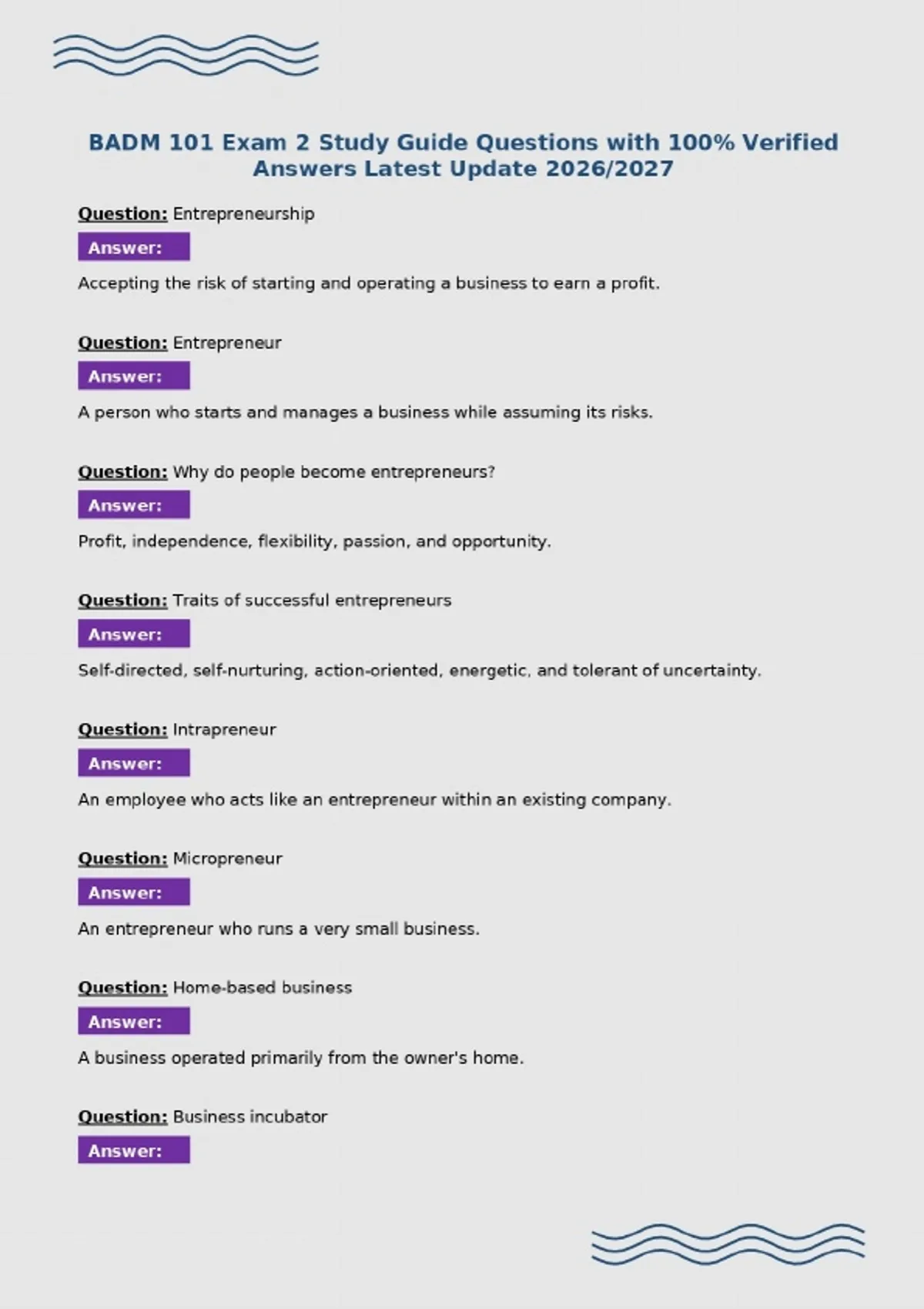 BADM 101 Exam 2 Study Guide Questions with 100% Verified Answers Latest Update 2026/2027

Question: Entrepreneurship

Answer:

Accepting the risk of starting and operating a business to earn a profit.

Question: Entrepreneur

Answer:

A person who starts and manages a business while assuming its risks.

Question: Why do people become entrepreneurs?

Answer:

Profit, independence, flexibility, passion, and opportunity.

Question: Traits of successful entrepreneurs

Answer:

Self-directed, self-nurturing, action-oriented, energetic, and tolerant of uncertainty.

Question: Intrapreneur

Answer:

An employee who acts like an entrepreneur within an existing company.

Question: Micropreneur

Answer:

An entrepreneur who runs a very small business.

Question: Home-based business

Answer:

A business operated primarily from the owner's home.

Question: Business incubator

Answer: